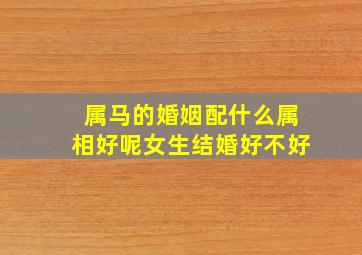 属马的婚姻配什么属相好呢女生结婚好不好